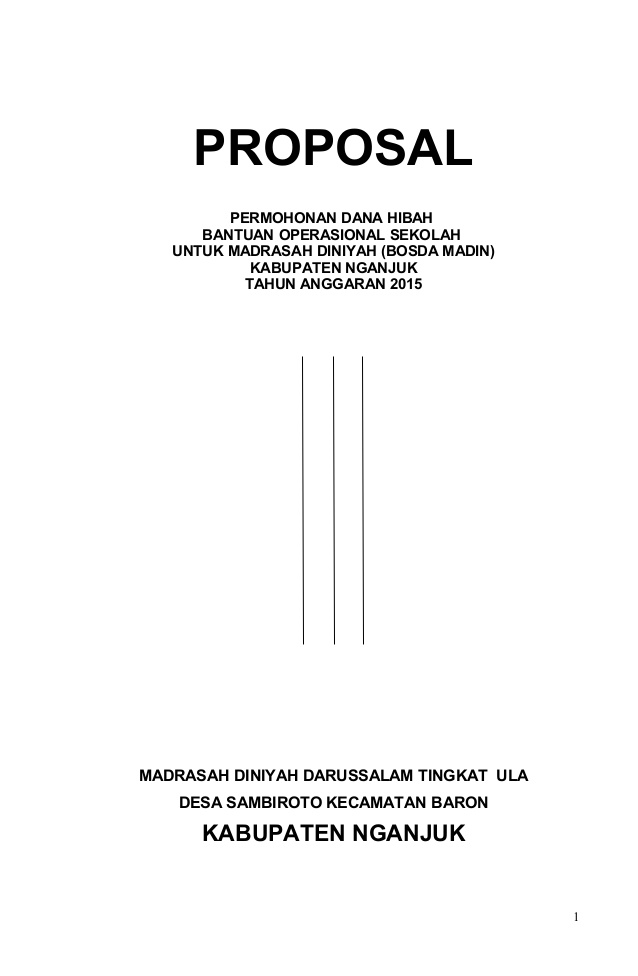 PROPOSAL

PERMOHONAN DANA HIBAH
BANTUAN OPERASIONAL SEKOLAH
UNTUK MADRASAH DINIYAH (BOSDA MADIN)
KABUPATEN NGANJUK
TAHUN ANGGARAN 2015

MADRASAH DINIYAH DARUSSALAM TINGKAT ULA

DESA SAMBIROTO KECAMATAN BARON

KABUPATEN NGANJUK

1